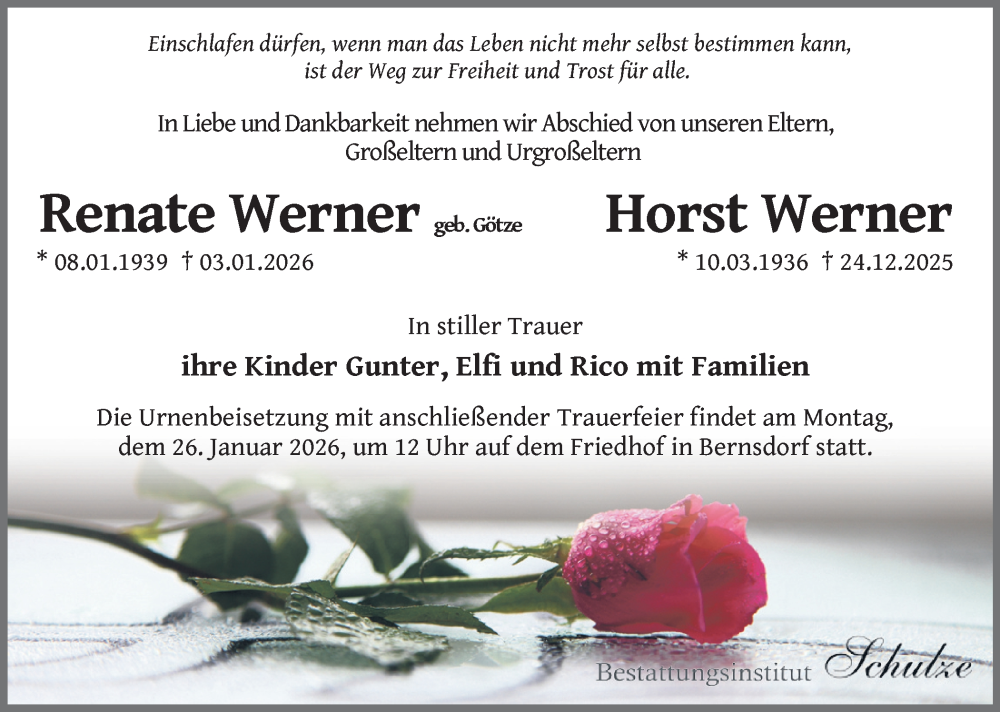 Einschlafen dürfen, wenn man das Leben nicht mehr selbst bestimmen kann, ist der Weg zur Freiheit und Trost für alle.

In Liebe und Dankbarkeit nehmen wir Abschied von unseren Eltern, Großeltern und Urgroßeltern

Renate Werner geb. Götze
* 08.01.1939 † 03.01.2026

Horst Werner
* 10.03.1936 † 24.12.2025

In stiller Trauer

ihre Kinder Gunter, Elfi und Rico mit Familien

Die Urnenbeisetzung mit anschließender Trauerfeier findet am Montag, dem 26. Januar 2026, um 12 Uhr auf dem Friedhof in Bernsdorf statt.

Bestattungsinstitut Schulze